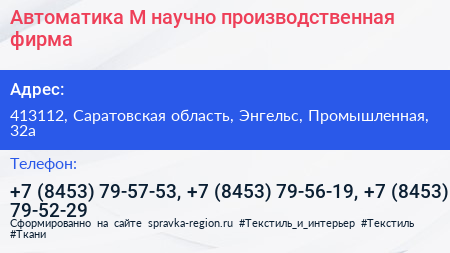 Автоматика М научно производственная фирма

Адрес:

413112, Саратовская область, Энгельс, Промышленная, 32а

Телефон:

+7 (8453) 79-57-53, +7 (8453) 79-56-19, +7 (8453) 79-52-29

Сформированно на сайте spravka-region.ru #Текстиль_и_интерьер #Текстиль #Ткани